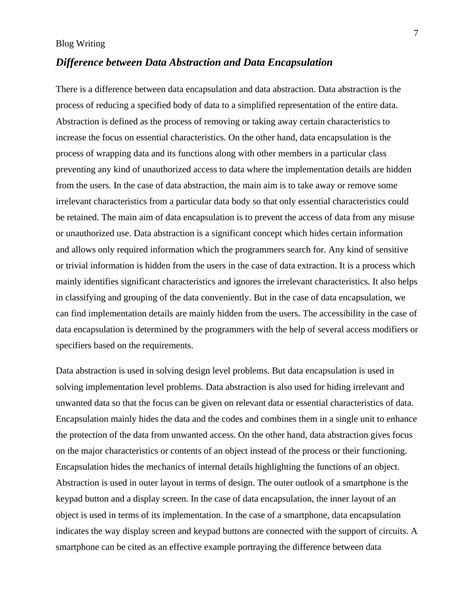 7

Blog Writing

Difference between Data Abstraction and Data Encapsulation

There is a difference between data encapsulation and data abstraction. Data abstraction is the process of reducing a specified body of data to a simplified representation of the entire data. Abstraction is defined as the process of removing or taking away certain characteristics to increase the focus on essential characteristics. On the other hand, data encapsulation is the process of wrapping data and its functions along with other members in a particular class preventing any kind of unauthorized access to data where the implementation details are hidden from the users. In the case of data abstraction, the main aim is to take away or remove some irrelevant characteristics from a particular data body so that only essential characteristics could be retained. The main aim of data encapsulation is to prevent the access of data from any misuse or unauthorized use. Data abstraction is a significant concept which hides certain information and allows only required information which the programmers search for. Any kind of sensitive or trivial information is hidden from the users in the case of data extraction. It is a process which mainly identifies significant characteristics and ignores the irrelevant characteristics. It also helps in classifying and grouping of the data conveniently. But in the case of data encapsulation, we can find implementation details are mainly hidden from the users. The accessibility in the case of data encapsulation is determined by the programmers with the help of several access modifiers or specifiers based on the requirements.

Data abstraction is used in solving design level problems. But data encapsulation is used in solving implementation level problems. Data abstraction is also used for hiding irrelevant and unwanted data so that the focus can be given on relevant data or essential characteristics of data. Encapsulation mainly hides the data and the codes and combines them in a single unit to enhance the protection of the data from unwanted access. On the other hand, data abstraction gives focus on the major characteristics or contents of an object instead of the process or their functioning. Encapsulation hides the mechanics of internal details highlighting the functions of an object. Abstraction is used in outer layout in terms of design. The outer outlook of a smartphone is the keypad button and a display screen. In the case of data encapsulation, the inner layout of an object is used in terms of its implementation. In the case of a smartphone, data encapsulation indicates the way display screen and keypad buttons are connected with the support of circuits. A smartphone can be cited as an effective example portraying the difference between data